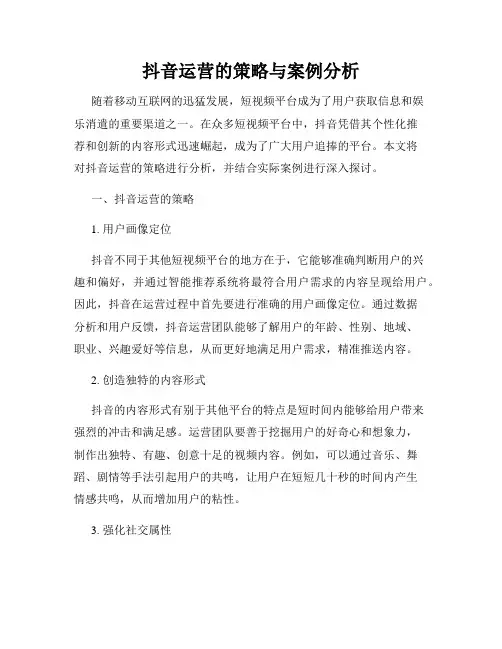 抖音运营的策略与案例分析

随着移动互联网的迅猛发展，短视频平台成为了用户获取信息和娱乐消遣的重要渠道之一。在众多短视频平台中，抖音凭借其个性化推荐和创新的内容形式迅速崛起，成为了广大用户追捧的平台。本文将对抖音运营的策略进行分析，并结合实际案例进行深入探讨。

一、抖音运营的策略

1. 用户画像定位

抖音不同于其他短视频平台的地方在于，它能够准确判断用户的兴趣和偏好，并通过智能推荐系统将最符合用户需求的内容呈现给用户。因此，抖音在运营过程中首先要进行准确的用户画像定位。通过数据分析和用户反馈，抖音运营团队能够了解用户的年龄、性别、地域、职业、兴趣爱好等信息，从而更好地满足用户需求，精准推送内容。

2. 创造独特的内容形式

抖音的内容形式有别于其他平台的特点是短时间内能够给用户带来强烈的冲击和满足感。运营团队要善于挖掘用户的好奇心和想象力，制作出独特、有趣、创意十足的视频内容。例如，可以通过音乐、舞蹈、剧情等手法引起用户的共鸣，让用户在短短几十秒的时间内产生情感共鸣，从而增加用户的粘性。

3. 强化社交属性